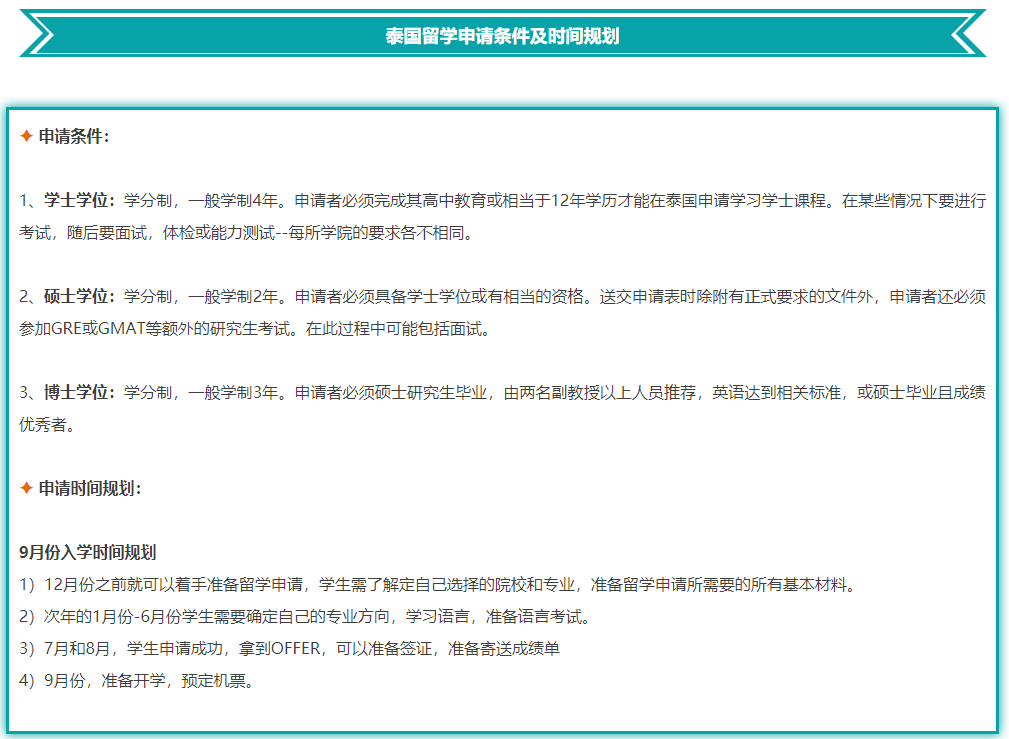 泰国留学申请条件及时间规划

✦ 申请条件：

1、学士学位：学分制，一般学制4年。申请者必须完成其高中教育或相当于12年学历才能在泰国申请学习学士课程。在某些情况下要进行考试，随后要面试，体检或能力测试--每所学院的要求各不相同。

2、硕士学位：学分制，一般学制2年。申请者必须具备学士学位或有相当的资格。送交申请表时除附有正式要求的文件外，申请者还必须参加GRE或GMAT等额外的研究生考试。在此过程中可能包括面试。

3、博士学位：学分制，一般学制3年。申请者必须硕士研究生毕业，由两名副教授以上人员推荐，英语达到相关标准，或硕士毕业且成绩优秀者。

✦ 申请时间规划：

9月份入学时间规划
1）12月份之前就可以着手准备留学申请，学生需了解定自己选择的院校和专业，准备留学申请所需要的所有基本材料。
2）次年的1月份-6月份学生需要确定自己的专业方向，学习语言，准备语言考试。
3）7月和8月，学生申请成功，拿到OFFER，可以准备签证，准备寄送成绩单
4）9月份，准备开学，预定机票。